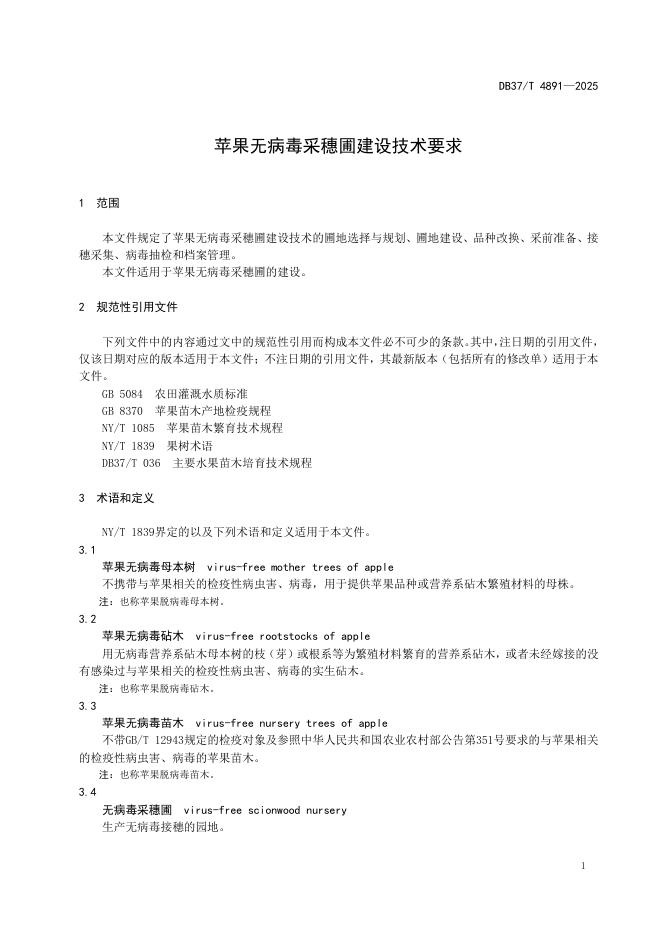 DB37/T 4891—2025

苹果无病毒采穗圃建设技术要求

1 范围

本文件规定了苹果无病毒采穗圃建设技术的圃地选择与规划、圃地建设、品种改换、采前准备、接穗采集、病毒抽检和档案管理。

本文件适用于苹果无病毒采穗圃的建设。

2 规范性引用文件

下列文件中的内容通过文中的规范性引用而构成本文件必不可少的条款。其中，注日期的引用文件，仅该日期对应的版本适用于本文件；不注日期的引用文件，其最新版本（包括所有的修改单）适用于本文件。

GB 5084 农田灌溉水质标准
GB 8370 苹果苗木产地检疫规程
NY/T 1085 苹果苗木繁育技术规程
NY/T 1839 果树术语
DB37/T 036 主要水果苗木培育技术规程

3 术语和定义

NY/T 1839界定的以及下列术语和定义适用于本文件。

3.1
苹果无病毒母本树 virus-free mother trees of apple
不携带与苹果相关的检疫性病虫害、病毒，用于提供苹果品种或营养系砧木繁殖材料的母株。
注：也称苹果脱病毒母本树。

3.2
苹果无病毒砧木 virus-free rootstocks of apple
用无病毒营养系砧木母本树的枝（芽）或根系等为繁殖材料繁育的营养系砧木，或者未经嫁接的没有感染过与苹果相关的检疫性病虫害、病毒的实生砧木。
注：也称苹果脱病毒砧木。

3.3
苹果无病毒苗木 virus-free nursery trees of apple
不带GB/T 12943规定的检疫对象及参照中华人民共和国农业农村部公告第351号要求的与苹果相关的检疫性病虫害、病毒的苹果苗木。
注：也称苹果脱病毒苗木。

3.4
无病毒采穗圃 virus-free scionwood nursery
生产无病毒接穗的园地。

1